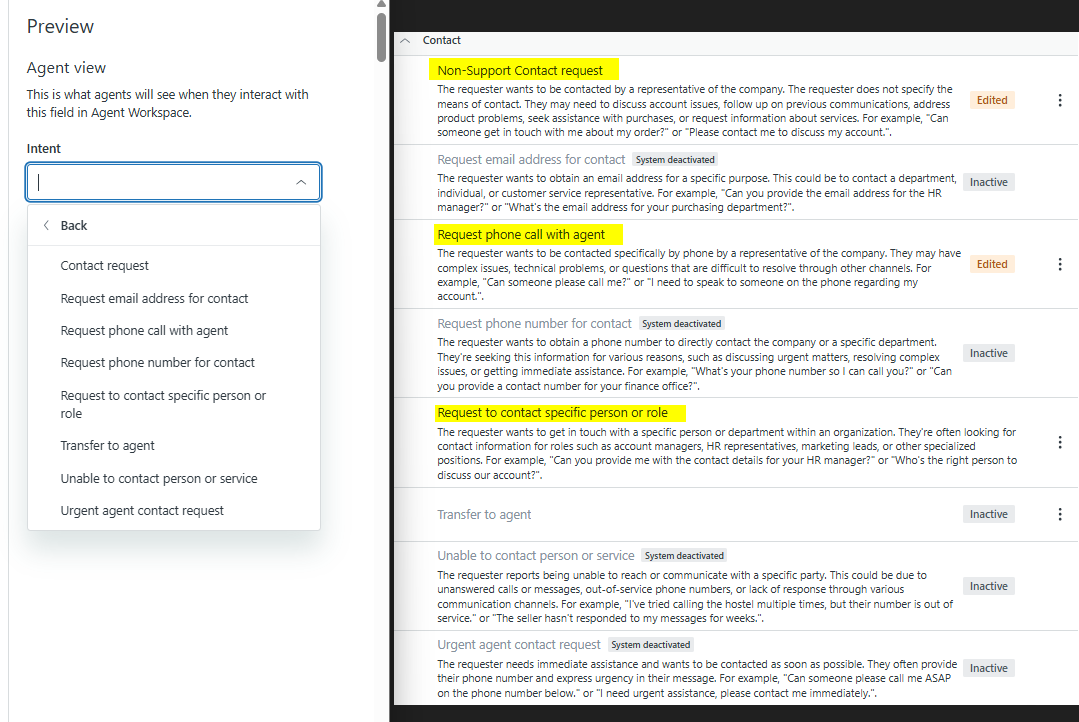 Preview

Agent view

This is what agents will see when they interact with this field in Agent Workspace.

Intent

Back

Contact request

Request email address for contact

Request phone call with agent

Request phone number for contact

Request to contact specific person or role

Transfer to agent

Unable to contact person or service

Urgent agent contact request

Contact

Non-Support Contact request

The requester wants to be contacted by a representative of the company. The requester does not specify the means of contact. They may need to discuss account issues, follow up on previous communications, address product problems, seek assistance with purchases, or request information about services. For example, "Can someone get in touch with me about my order?" or "Please contact me to discuss my account.".

Edited

Request email address for contact System deactivated

The requester wants to obtain an email address for a specific purpose. This could be to contact a department, individual, or customer service representative. For example, "Can you provide the email address for the HR manager?" or "What's the email address for your purchasing department?".

Inactive

Request phone call with agent

The requester wants to be contacted specifically by phone by a representative of the company. They may have complex issues, technical problems, or questions that are difficult to resolve through other channels. For example, "Can someone please call me?" or "I need to speak to someone on the phone regarding my account.".

Edited

Request phone number for contact System deactivated

The requester wants to obtain a phone number to directly contact the company or a specific department. They're seeking this information for various reasons, such as discussing urgent matters, resolving complex issues, or getting immediate assistance. For example, "What's your phone number so I can call you?" or "Can you provide a contact number for your finance office?".

Inactive

Request to contact specific person or role

The requester wants to get in touch with a specific person or department within an organization. They're often looking for contact information for roles such as account managers, HR representatives, marketing leads, or other specialized positions. For example, "Can you provide me with the contact details for your HR manager?" or "Who's the right person to discuss our account?".

Transfer to agent

Inactive

Unable to contact person or service System deactivated

The requester reports being unable to reach or communicate with a specific party. This could be due to unanswered calls or messages, out-of-service phone numbers, or lack of response through various communication channels. For example, "I've tried calling the hostel multiple times, but their number is out of service." or "The seller hasn't responded to my messages for weeks.".

Inactive

Urgent agent contact request System deactivated

The requester needs immediate assistance and wants to be contacted as soon as possible. They often provide their phone number and express urgency in their message. For example, "Can someone please call me ASAP on the phone number below." or "I need urgent assistance, please contact me immediately.".

Inactive